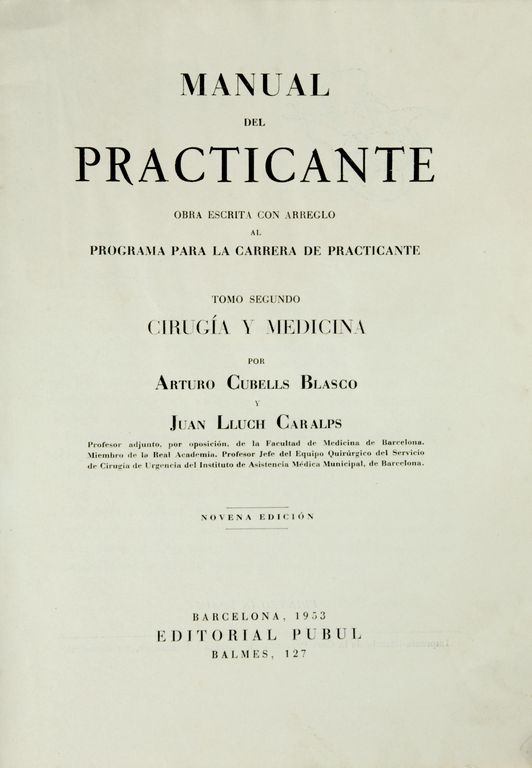 MANUAL

DEL

PRACTICANTE

OBRA ESCRITA CON ARREGLO

AL

PROGRAMA PARA LA CARRERA DE PRACTICANTE

TOMO SEGUNDO

CIRUGÍA Y MEDICINA

POR

ARTURO CUBELLS BLASCO

Y

JUAN LLUCH CARALPS

Profesor adjunto, por oposición, de la Facultad de Medicina de Barcelona. Miembro de la Real Academia. Profesor Jefe del Equipo Quirúrgico del Servicio de Cirugía de Urgencia del Instituto de Asistencia Médica Municipal, de Barcelona.

NOVENA EDICIÓN

BARCELONA, 1953

EDITORIAL PUBUL

BALMES, 127